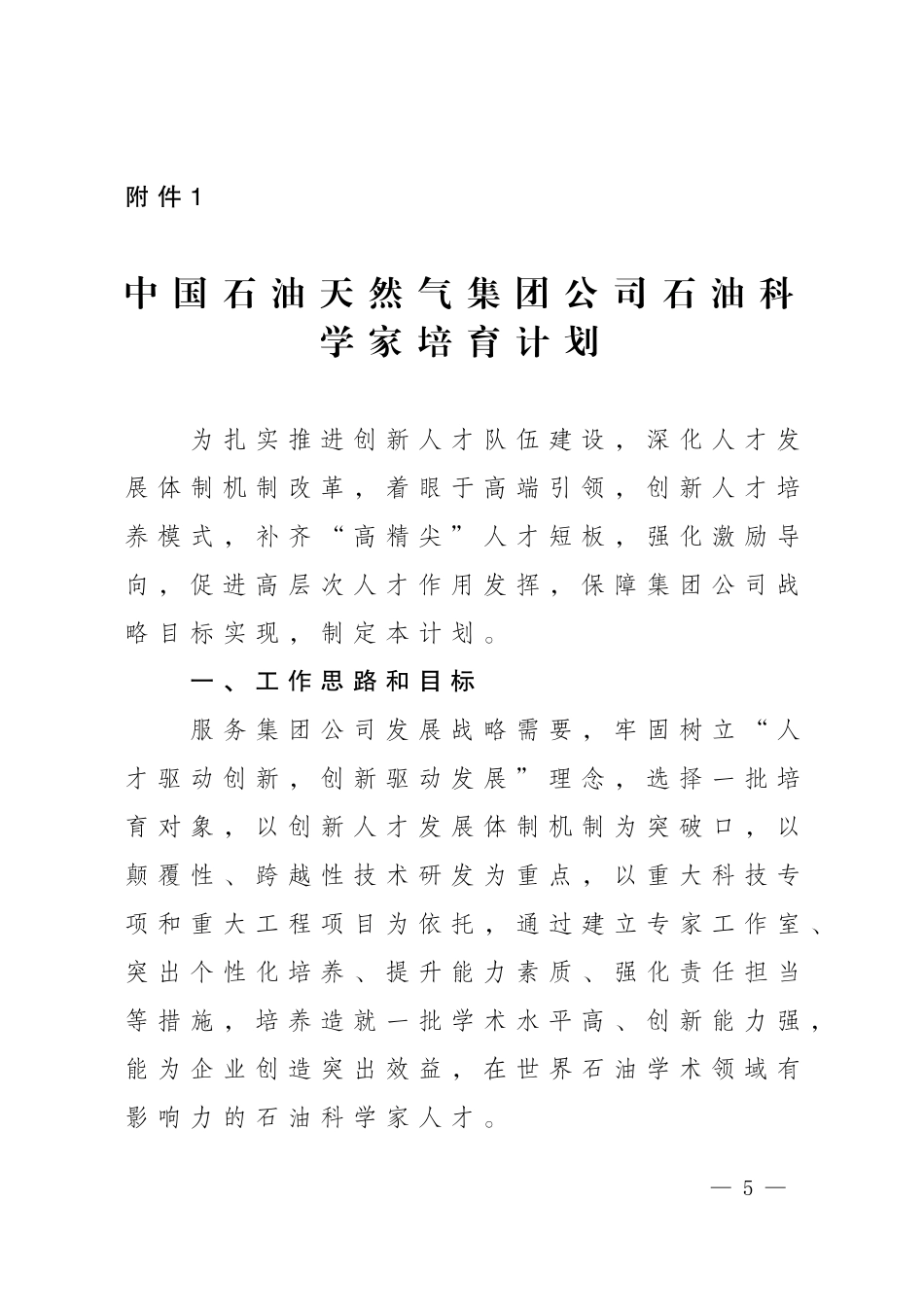 附件1

中国石油天然气集团公司石油科学家培育计划

为扎实推进创新人才队伍建设，深化人才发展体制机制改革，着眼于高端引领，创新人才培养模式，补齐“高精尖”人才短板，强化激励导向，促进高层次人才作用发挥，保障集团公司战略目标实现，制定本计划。

一、工作思路和目标

服务集团公司发展战略需要，牢固树立“人才驱动创新，创新驱动发展”理念，选择一批培育对象，以创新人才发展体制机制为突破口，以颠覆性、跨越性技术研发为重点，以重大科技专项和重大工程项目为依托，通过建立专家工作室、突出个性化培养、提升能力素质、强化责任担当等措施，培养造就一批学术水平高、创新能力强，能为企业创造突出效益，在世界石油学术领域有影响力的石油科学家人才。

— 5 —